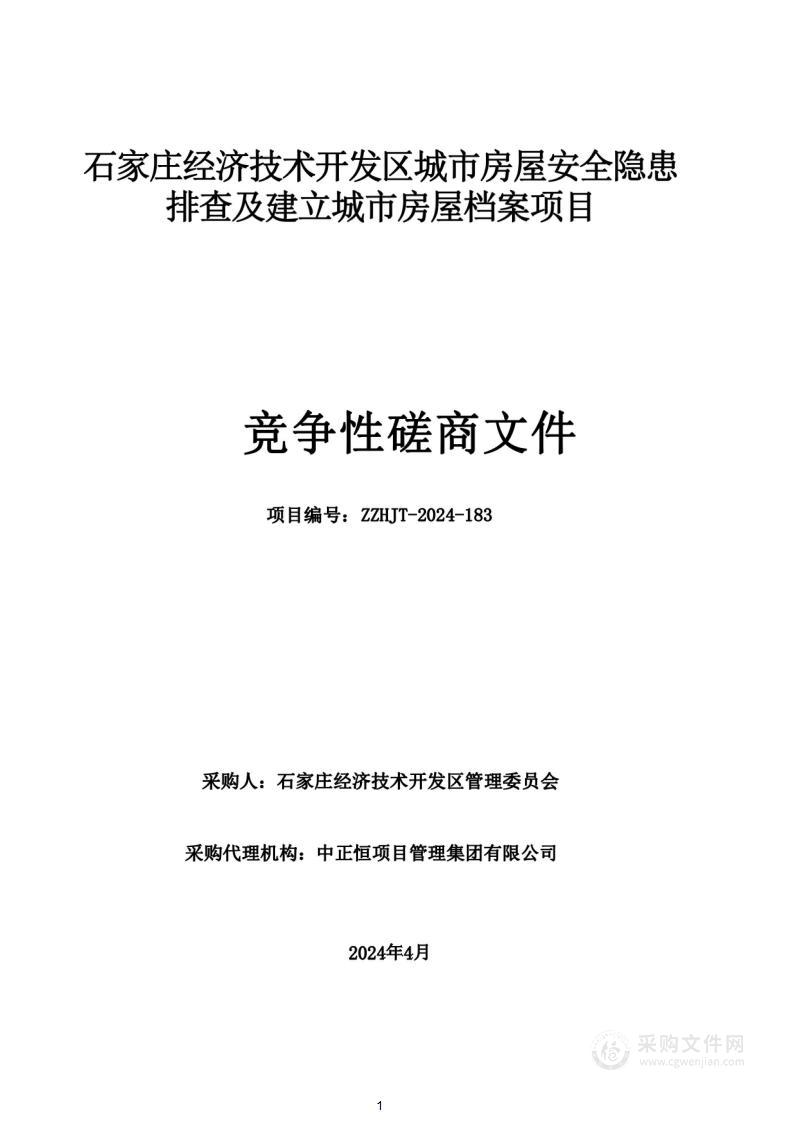 石家庄经济技术开发区城市房屋安全隐患排查及建立城市房屋档案项目

竞争性磋商文件

项目编号：ZZHJT-2024-183

采购人：石家庄经济技术开发区管理委员会

采购代理机构：中正恒项目管理集团有限公司

2024年4月

采购文件网
www.cgwenjian.com

1